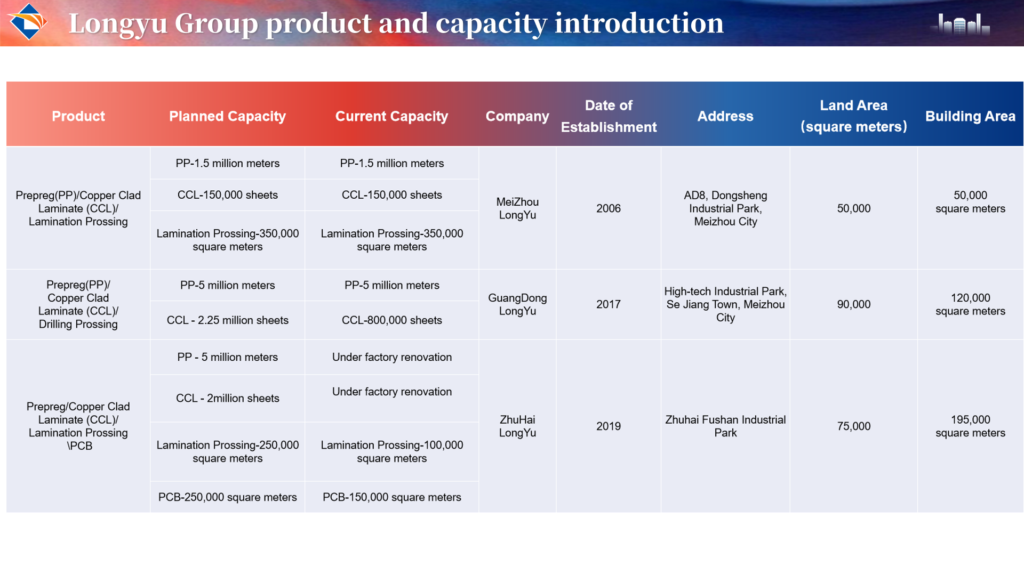 Longyu Group product and capacity introduction

| Product | Planned Capacity | Current Capacity | Company | Date of Establishment | Address | Land Area (square meters) | Building Area |
|---|---|---|---|---|---|---|---|
| Prepreg(PP)/Copper Clad Laminate (CCL)/ Lamination Prossing | PP-1.5 million meters | PP-1.5 million meters | MeiZhou LongYu | 2006 | AD8, Dongsheng Industrial Park, Meizhou City | 50,000 | 50,000 square meters |
| | CCL-150,000 sheets | CCL-150,000 sheets | | | | | |
| | Lamination Prossing-350,000 square meters | Lamination Prossing-350,000 square meters | | | | | |
| Prepreg(PP)/ Copper Clad Laminate (CCL)/ Drilling Prossing | PP-5 million meters | PP-5 million meters | GuangDong LongYu | 2017 | High-tech Industrial Park, Se Jiang Town, Meizhou City | 90,000 | 120,000 square meters |
| | CCL - 2.25 million sheets | CCL-800,000 sheets | | | | | |
| Prepreg/Copper Clad Laminate (CCL)/ Lamination Prossing \PCB | PP - 5 million meters | Under factory renovation | ZhuHai LongYu | 2019 | Zhuhai Fushan Industrial Park | 75,000 | 195,000 square meters |
| | CCL - 2million sheets | Under factory renovation | | | | | |
| | Lamination Prossing-250,000 square meters | Lamination Prossing-100,000 square meters | | | | | |
| | PCB-250,000 square meters | PCB-150,000 square meters | | | | | |